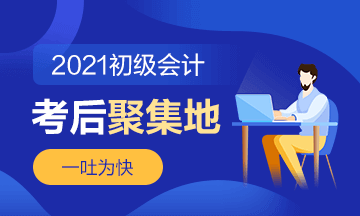 2021初级会计

考后聚集地

一吐为快